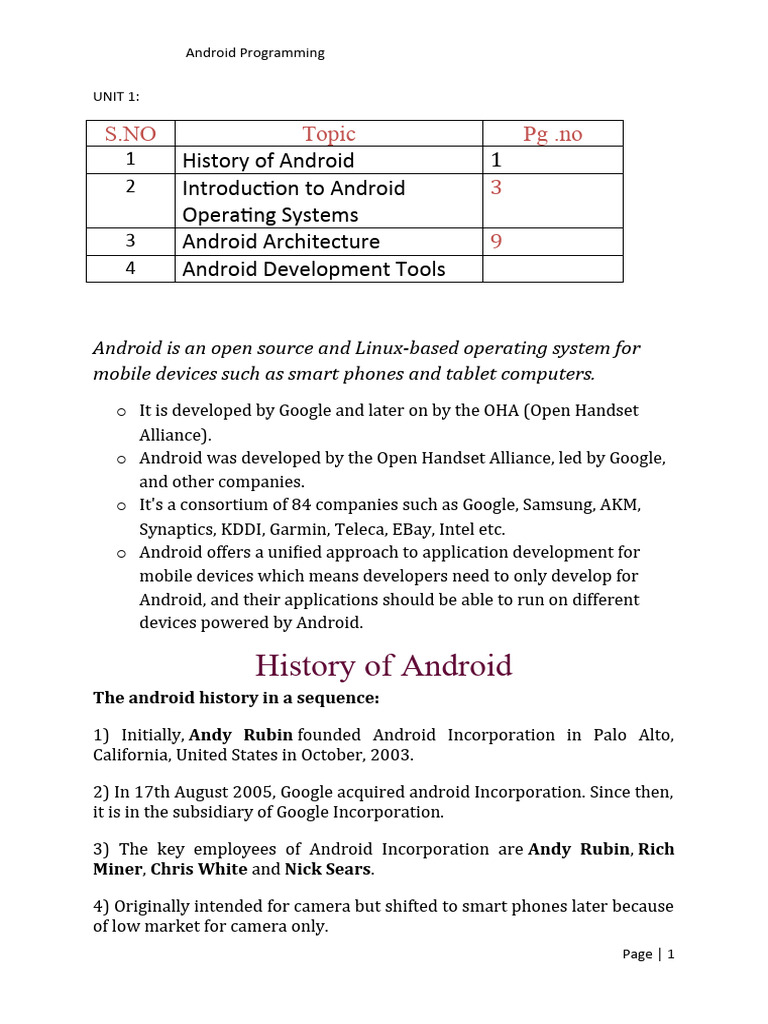 Android Programming

UNIT 1:

| S.NO | Topic | Pg .no |
|---|---|---|
| 1 | History of Android | 1 |
| 2 | Introduction to Android Operating Systems | 3 |
| 3 | Android Architecture | 9 |
| 4 | Android Development Tools | |

Android is an open source and Linux-based operating system for mobile devices such as smart phones and tablet computers.

o It is developed by Google and later on by the OHA (Open Handset Alliance).
o Android was developed by the Open Handset Alliance, led by Google, and other companies.
o It's a consortium of 84 companies such as Google, Samsung, AKM, Synaptics, KDDI, Garmin, Teleca, EBay, Intel etc.
o Android offers a unified approach to application development for mobile devices which means developers need to only develop for Android, and their applications should be able to run on different devices powered by Android.

History of Android

The android history in a sequence:

1) Initially, Andy Rubin founded Android Incorporation in Palo Alto, California, United States in October, 2003.

2) In 17th August 2005, Google acquired android Incorporation. Since then, it is in the subsidiary of Google Incorporation.

3) The key employees of Android Incorporation are Andy Rubin, Rich Miner, Chris White and Nick Sears.

4) Originally intended for camera but shifted to smart phones later because of low market for camera only.

Page | 1